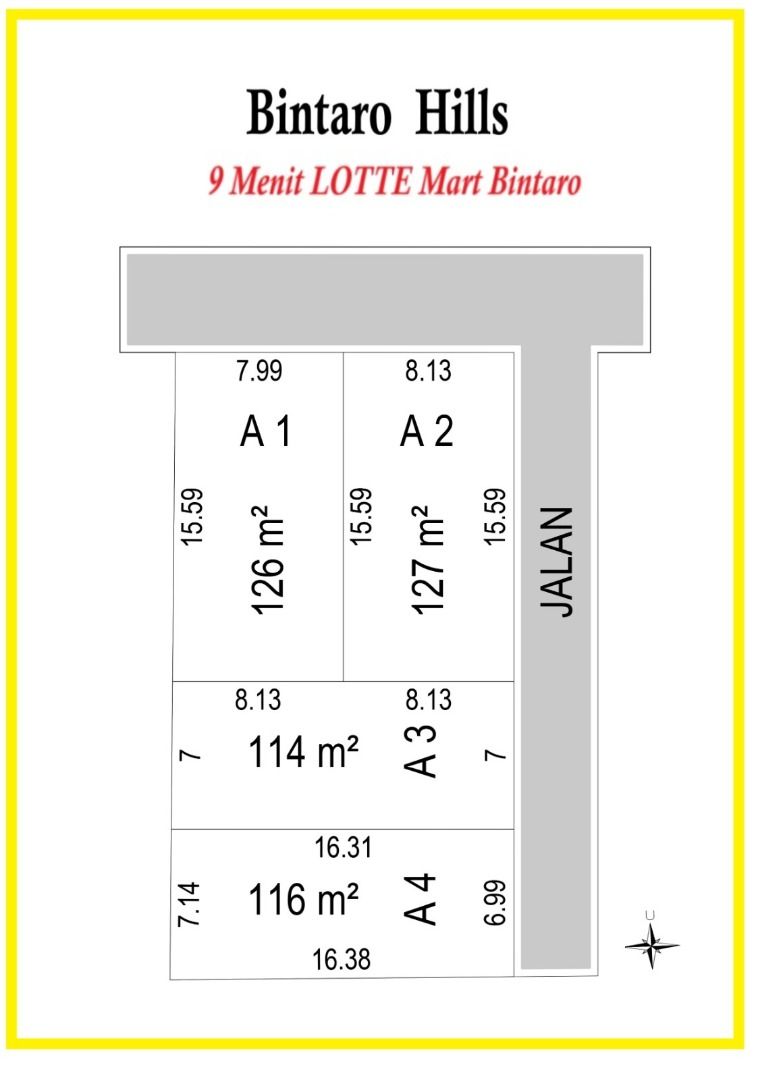 Bintaro Hills
9 Menit LOTTE Mart Bintaro

7.99
A 1
15.59
126 m²

8.13
A 2
15.59
127 m²
15.59

JALAN

8.13
8.13
7
114 m²
A 3
7

16.31
7.14
116 m²
A 4
6.99
16.38

U